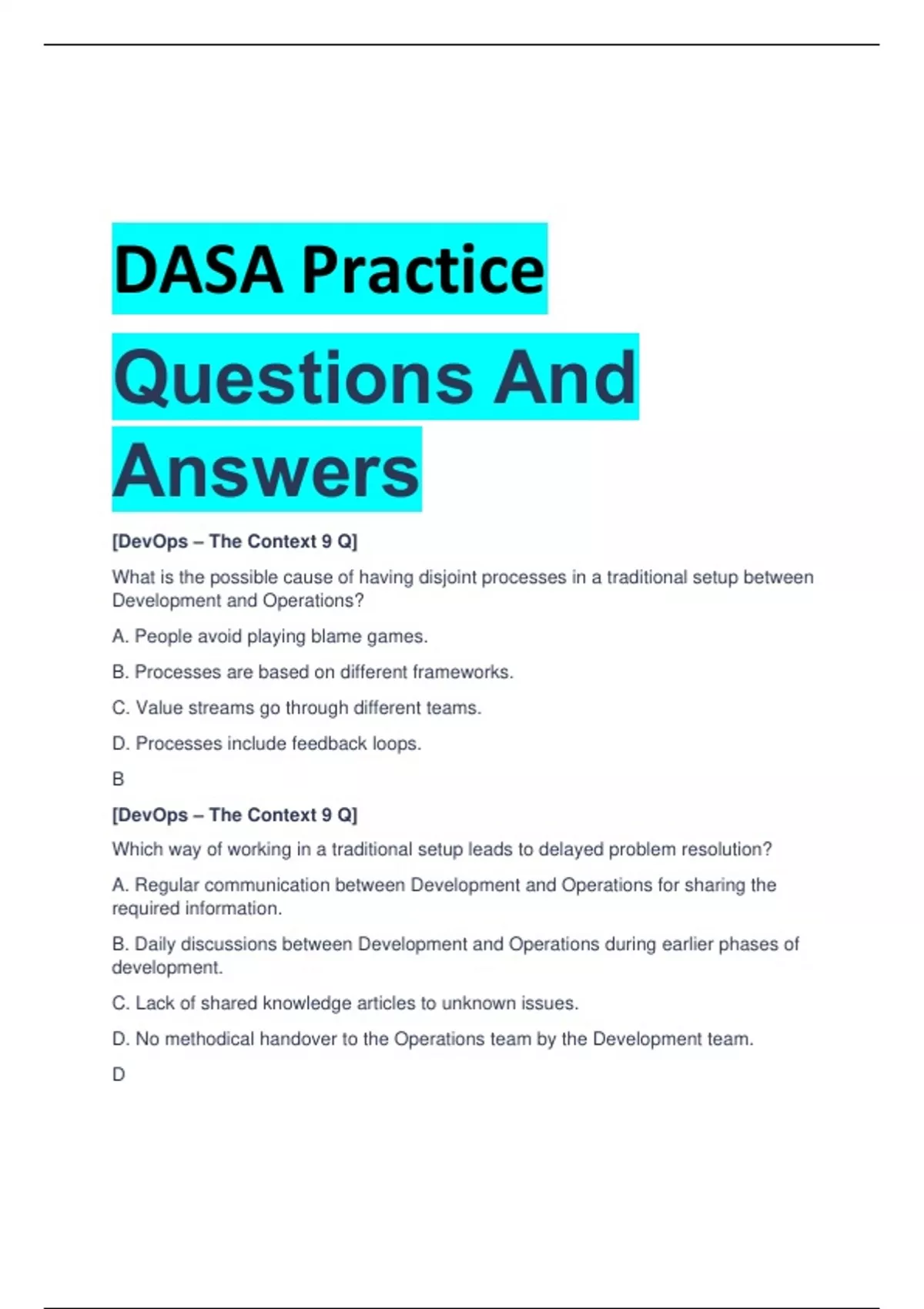 DASA Practice

Questions And Answers

[DevOps – The Context 9 Q]

What is the possible cause of having disjoint processes in a traditional setup between Development and Operations?

A. People avoid playing blame games.

B. Processes are based on different frameworks.

C. Value streams go through different teams.

D. Processes include feedback loops.

B

[DevOps – The Context 9 Q]

Which way of working in a traditional setup leads to delayed problem resolution?

A. Regular communication between Development and Operations for sharing the required information.

B. Daily discussions between Development and Operations during earlier phases of development.

C. Lack of shared knowledge articles to unknown issues.

D. No methodical handover to the Operations team by the Development team.

D